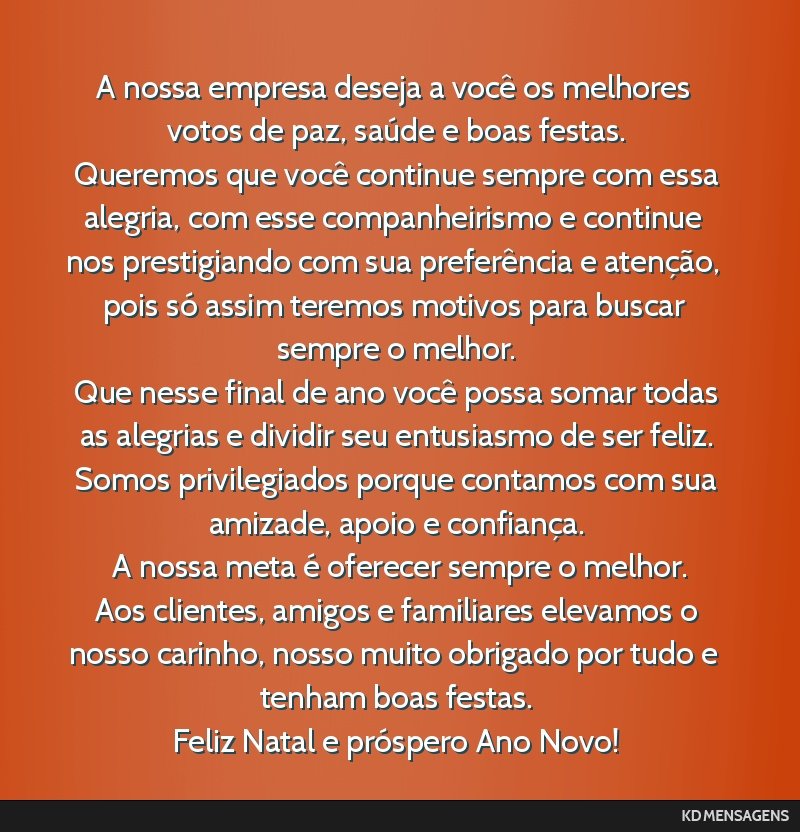 A nossa empresa deseja a você os melhores votos de paz, saúde e boas festas.
Queremos que você continue sempre com essa alegria, com esse companheirismo e continue nos prestigiando com sua preferência e atenção, pois só assim teremos motivos para buscar sempre o melhor.
Que nesse final de ano você possa somar todas as alegrias e dividir seu entusiasmo de ser feliz.
Somos privilegiados porque contamos com sua amizade, apoio e confiança.
A nossa meta é oferecer sempre o melhor.
Aos clientes, amigos e familiares elevamos o nosso carinho, nosso muito obrigado por tudo e tenham boas festas.
Feliz Natal e próspero Ano Novo!

KD MENSAGENS